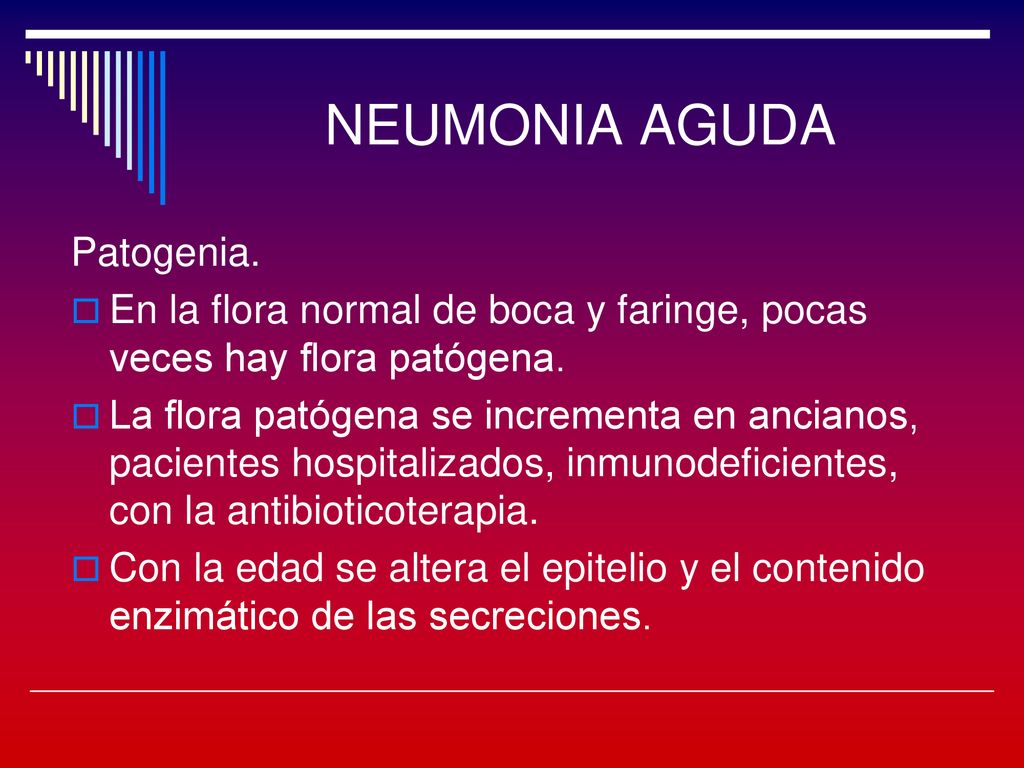 NEUMONIA AGUDA

Patogenia.

En la flora normal de boca y faringe, pocas veces hay flora patógena.

La flora patógena se incrementa en ancianos, pacientes hospitalizados, inmunodeficientes, con la antibioticoterapia.

Con la edad se altera el epitelio y el contenido enzimático de las secreciones.